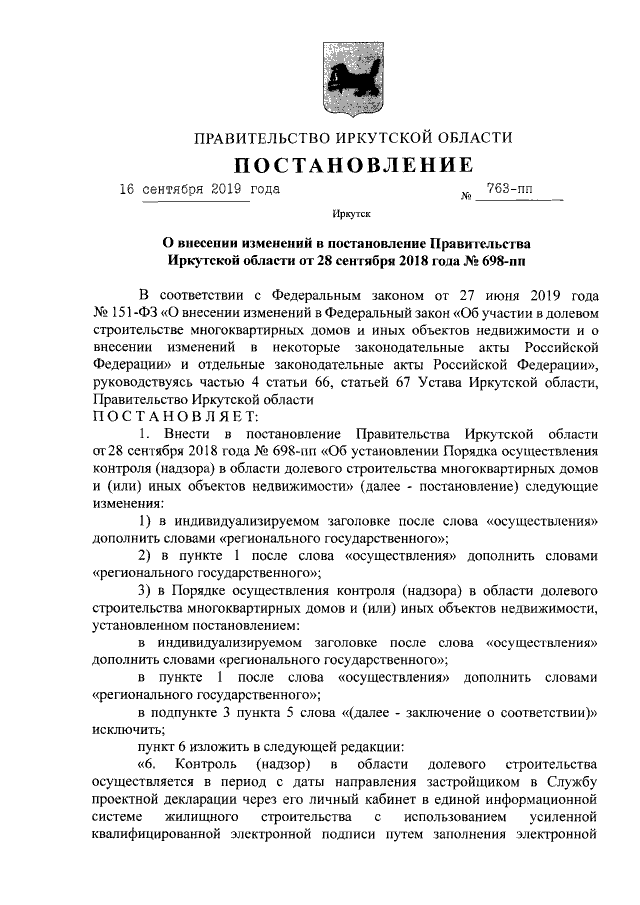 ПРАВИТЕЛЬСТВО ИРКУТСКОЙ ОБЛАСТИ

ПОСТАНОВЛЕНИЕ

16 сентября 2019 года № 763-пп

Иркутск

О внесении изменений в постановление Правительства Иркутской области от 28 сентября 2018 года № 698-пп

В соответствии с Федеральным законом от 27 июня 2019 года № 151-ФЗ «О внесении изменений в Федеральный закон «Об участии в долевом строительстве многоквартирных домов и иных объектов недвижимости и о внесении изменений в некоторые законодательные акты Российской Федерации» и отдельные законодательные акты Российской Федерации», руководствуясь частью 4 статьи 66, статьей 67 Устава Иркутской области, Правительство Иркутской области

ПОСТАНОВЛЯЕТ:

1. Внести в постановление Правительства Иркутской области от 28 сентября 2018 года № 698-пп «Об установлении Порядка осуществления контроля (надзора) в области долевого строительства многоквартирных домов и (или) иных объектов недвижимости» (далее - постановление) следующие изменения:

1) в индивидуализируемом заголовке после слова «осуществления» дополнить словами «регионального государственного»;

2) в пункте 1 после слова «осуществления» дополнить словами «регионального государственного»;

3) в Порядке осуществления контроля (надзора) в области долевого строительства многоквартирных домов и (или) иных объектов недвижимости, установленном постановлением:

в индивидуализируемом заголовке после слова «осуществления» дополнить словами «регионального государственного»;

в пункте 1 после слова «осуществления» дополнить словами «регионального государственного»;

в подпункте 3 пункта 5 слова «(далее - заключение о соответствии)» исключить;

пункт 6 изложить в следующей редакции:

«6. Контроль (надзор) в области долевого строительства осуществляется в период с даты направления застройщиком в Службу проектной декларации через его личный кабинет в единой информационной системе жилищного строительства с использованием усиленной квалифицированной электронной подписи путем заполнения электронной